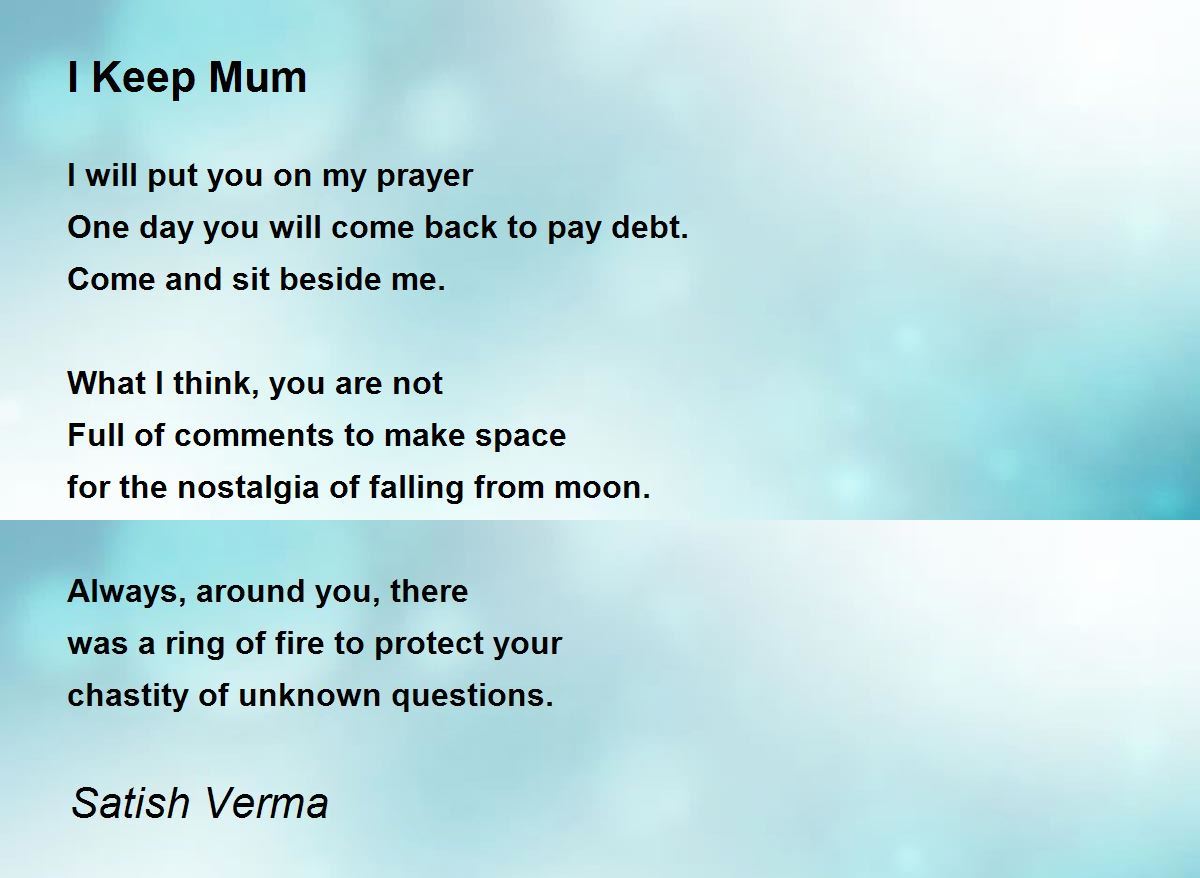 I Keep Mum

I will put you on my prayer
One day you will come back to pay debt.
Come and sit beside me.

What I think, you are not
Full of comments to make space
for the nostalgia of falling from moon.

Always, around you, there
was a ring of fire to protect your
chastity of unknown questions.

Satish Verma